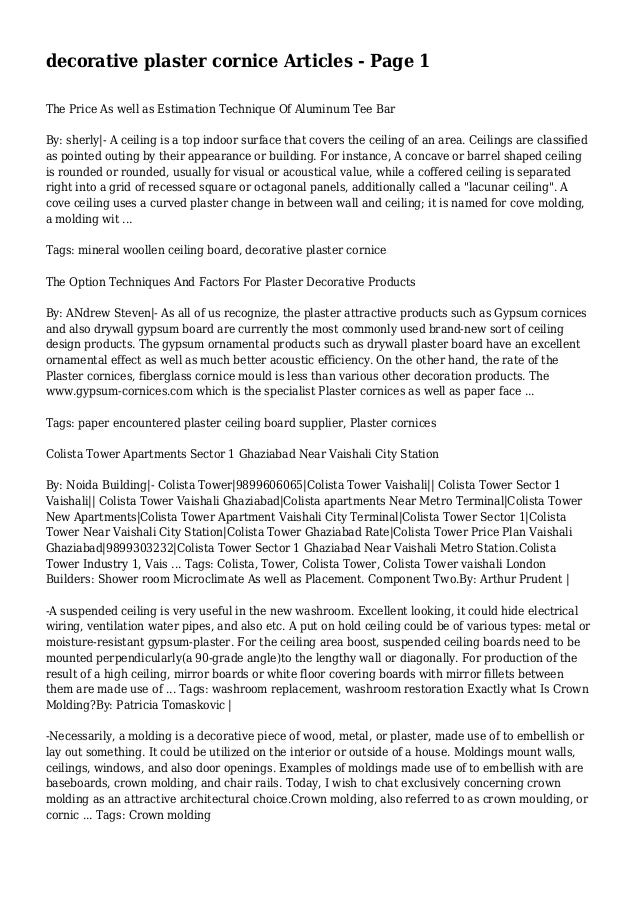 decorative plaster cornice Articles - Page 1

The Price As well as Estimation Technique Of Aluminum Tee Bar

By: sherly|- A ceiling is a top indoor surface that covers the ceiling of an area. Ceilings are classified as pointed outing by their appearance or building. For instance, A concave or barrel shaped ceiling is rounded or rounded, usually for visual or acoustical value, while a coffered ceiling is separated right into a grid of recessed square or octagonal panels, additionally called a "lacunar ceiling". A cove ceiling uses a curved plaster change in between wall and ceiling; it is named for cove molding, a molding wit ...

Tags: mineral woollen ceiling board, decorative plaster cornice

The Option Techniques And Factors For Plaster Decorative Products

By: ANdrew Steven|- As all of us recognize, the plaster attractive products such as Gypsum cornices and also drywall gypsum board are currently the most commonly used brand-new sort of ceiling design products. The gypsum ornamental products such as drywall plaster board have an excellent ornamental effect as well as much better acoustic efficiency. On the other hand, the rate of the Plaster cornices, fiberglass cornice mould is less than various other decoration products. The www.gypsum-cornices.com which is the specialist Plaster cornices as well as paper face ...

Tags: paper encountered plaster ceiling board supplier, Plaster cornices

Colista Tower Apartments Sector 1 Ghaziabad Near Vaishali City Station

By: Noida Building|- Colista Tower|9899606065|Colista Tower Vaishali|| Colista Tower Sector 1 Vaishali|| Colista Tower Vaishali Ghaziabad|Colista apartments Near Metro Terminal|Colista Tower New Apartments|Colista Tower Apartment Vaishali City Terminal|Colista Tower Sector 1|Colista Tower Near Vaishali City Station|Colista Tower Ghaziabad Rate|Colista Tower Price Plan Vaishali Ghaziabad|9899303232|Colista Tower Sector 1 Ghaziabad Near Vaishali Metro Station.Colista Tower Industry 1, Vais ... Tags: Colista, Tower, Colista Tower, Colista Tower vaishali London Builders: Shower room Microclimate As well as Placement. Component Two.By: Arthur Prudent |

-A suspended ceiling is very useful in the new washroom. Excellent looking, it could hide electrical wiring, ventilation water pipes, and also etc. A put on hold ceiling could be of various types: metal or moisture-resistant gypsum-plaster. For the ceiling area boost, suspended ceiling boards need to be mounted perpendicularly(a 90-grade angle)to the lengthy wall or diagonally. For production of the result of a high ceiling, mirror boards or white floor covering boards with mirror fillets between them are made use of ... Tags: washroom replacement, washroom restoration Exactly what Is Crown Molding?By: Patricia Tomaskovic |

-Necessarily, a molding is a decorative piece of wood, metal, or plaster, made use of to embellish or lay out something. It could be utilized on the interior or outside of a house. Moldings mount walls, ceilings, windows, and also door openings. Examples of moldings made use of to embellish with are baseboards, crown molding, and chair rails. Today, I wish to chat exclusively concerning crown molding as an attractive architectural choice.Crown molding, also referred to as crown moulding, or cornic ... Tags: Crown molding